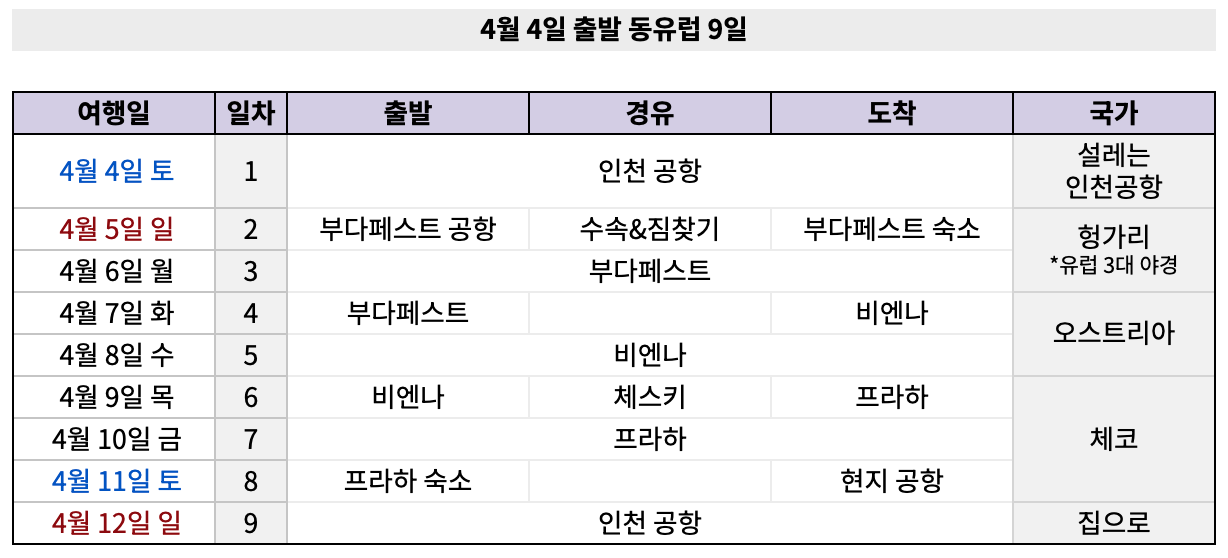 4월 4일 출발 동유럽 9일

| 여행일 | 일차 | 출발 | 경유 | 도착 | 국가 |
|---|---|---|---|---|---|
| 4월 4일 토 | 1 | 인천 공항 | | | 설레는 인천공항 |
| 4월 5일 일 | 2 | 부다페스트 공항 | 수속&짐찾기 | 부다페스트 숙소 | 헝가리 *유럽 3대 야경 |
| 4월 6일 월 | 3 | 부다페스트 | | | |
| 4월 7일 화 | 4 | 부다페스트 | | 비엔나 | 오스트리아 |
| 4월 8일 수 | 5 | 비엔나 | | | |
| 4월 9일 목 | 6 | 비엔나 | 체스키 | 프라하 | 체코 |
| 4월 10일 금 | 7 | 프라하 | | | |
| 4월 11일 토 | 8 | 프라하 숙소 | | 현지 공항 | |
| 4월 12일 일 | 9 | 인천 공항 | | | 집으로 |